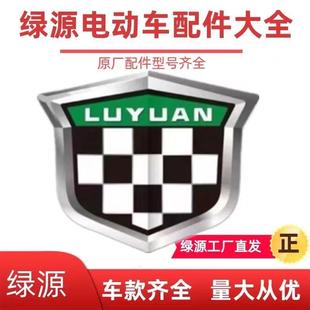 绿源电动车配件大全

原厂配件型号齐全

LUYUAN

绿源工厂直发

正

绿源

车款齐全 量大从优